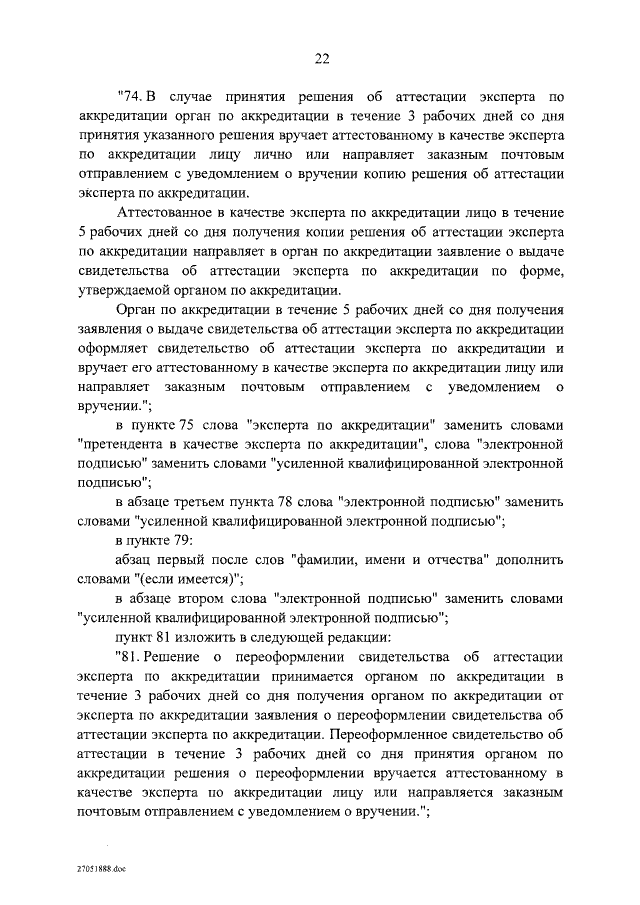 22

"74. В случае принятия решения об аттестации эксперта по аккредитации орган по аккредитации в течение 3 рабочих дней со дня принятия указанного решения вручает аттестованному в качестве эксперта по аккредитации лицу лично или направляет заказным почтовым отправлением с уведомлением о вручении копию решения об аттестации эксперта по аккредитации.

Аттестованное в качестве эксперта по аккредитации лицо в течение 5 рабочих дней со дня получения копии решения об аттестации эксперта по аккредитации направляет в орган по аккредитации заявление о выдаче свидетельства об аттестации эксперта по аккредитации по форме, утверждаемой органом по аккредитации.

Орган по аккредитации в течение 5 рабочих дней со дня получения заявления о выдаче свидетельства об аттестации эксперта по аккредитации оформляет свидетельство об аттестации эксперта по аккредитации и вручает его аттестованному в качестве эксперта по аккредитации лицу или направляет заказным почтовым отправлением с уведомлением о вручении.";

в пункте 75 слова "эксперта по аккредитации" заменить словами "претендента в качестве эксперта по аккредитации", слова "электронной подписью" заменить словами "усиленной квалифицированной электронной подписью";

в абзаце третьем пункта 78 слова "электронной подписью" заменить словами "усиленной квалифицированной электронной подписью";

в пункте 79:

абзац первый после слов "фамилии, имени и отчества" дополнить словами "(если имеется)";

в абзаце втором слова "электронной подписью" заменить словами "усиленной квалифицированной электронной подписью";

пункт 81 изложить в следующей редакции:

"81. Решение о переоформлении свидетельства об аттестации эксперта по аккредитации принимается органом по аккредитации в течение 3 рабочих дней со дня получения органом по аккредитации от эксперта по аккредитации заявления о переоформлении свидетельства об аттестации эксперта по аккредитации. Переоформленное свидетельство об аттестации в течение 3 рабочих дней со дня принятия органом по аккредитации решения о переоформлении вручается аттестованному в качестве эксперта по аккредитации лицу или направляется заказным почтовым отправлением с уведомлением о вручении.";

27051888.doc